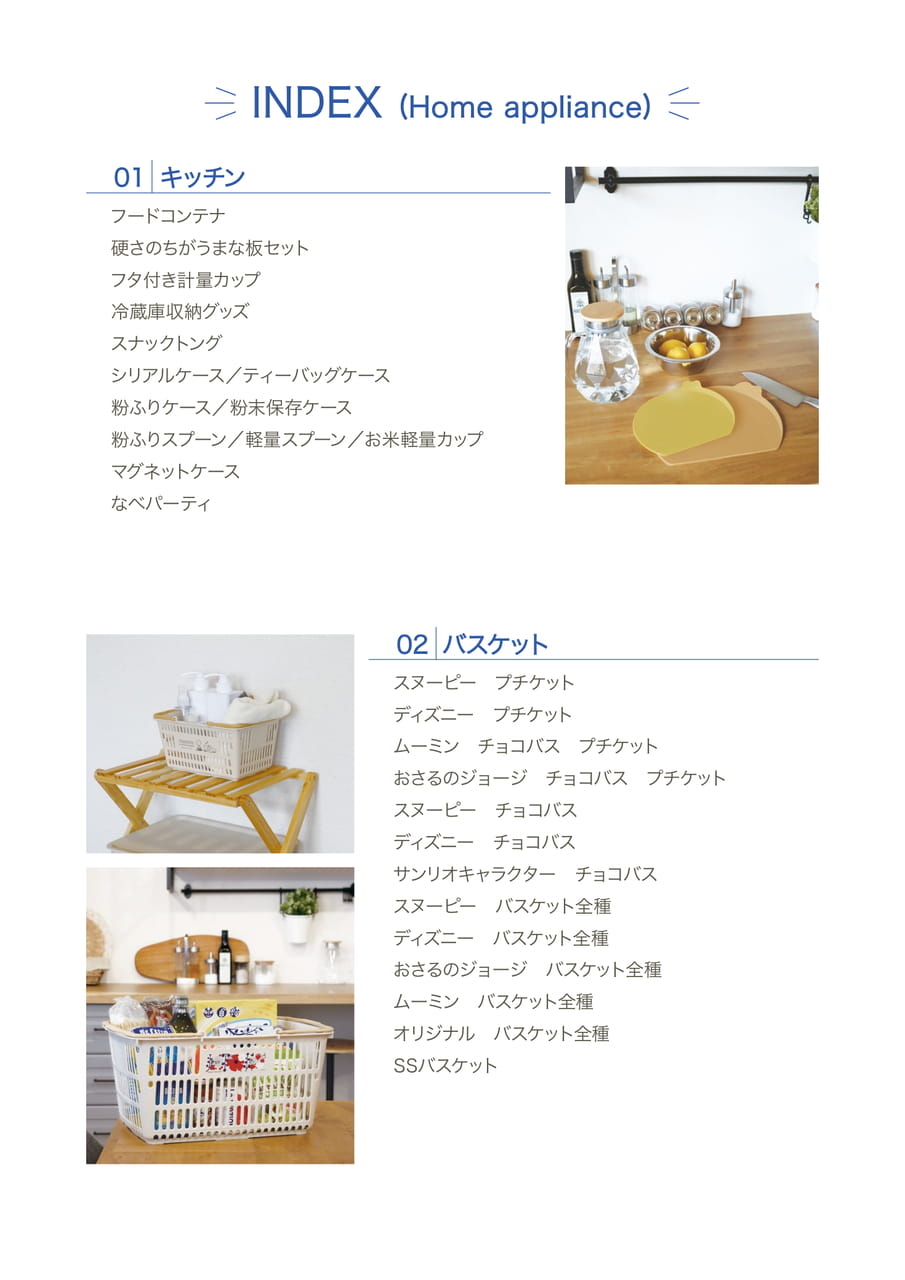 INDEX (Home appliance)

01 キッチン

フードコンテナ
硬さのちがうまな板セット
フタ付き計量カップ
冷蔵庫収納グッズ
スナックトング
シリアルケース／ティーバッグケース
粉ふりケース／粉末保存ケース
粉ふりスプーン／軽量スプーン／お米軽量カップ
マグネットケース
なべパーティ

02 バスケット

スヌーピー　プチケット
ディズニー　プチケット
ムーミン　チョコバス　プチケット
おさるのジョージ　チョコバス　プチケット
スヌーピー　チョコバス
ディズニー　チョコバス
サンリオキャラクター　チョコバス
スヌーピー　バスケット全種
ディズニー　バスケット全種
おさるのジョージ　バスケット全種
ムーミン　バスケット全種
オリジナル　バスケット全種
SSバスケット